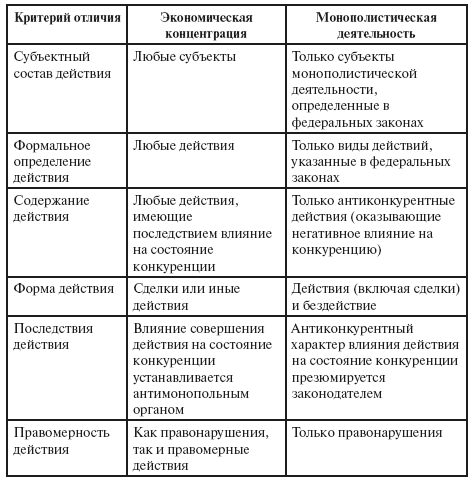 | Критерий отличия | Экономическая концентрация | Монополистическая деятельность |
|---|---|---|
| Субъектный состав действия | Любые субъекты | Только субъекты монополистической деятельности, определенные в федеральных законах |
| Формальное определение действия | Любые действия | Только виды действий, указанные в федеральных законах |
| Содержание действия | Любые действия, имеющие последствием влияние на состояние конкуренции | Только антиконкурентные действия (оказывающие негативное влияние на конкуренцию) |
| Форма действия | Сделки или иные действия | Действия (включая сделки) и бездействие |
| Последствия действия | Влияние совершения действия на состояние конкуренции устанавливается антимонопольным органом | Антиконкурентный характер влияния действия на состояние конкуренции презюмируется законодателем |
| Правомерность действия | Как правонарушения, так и правомерные действия | Только правонарушения |